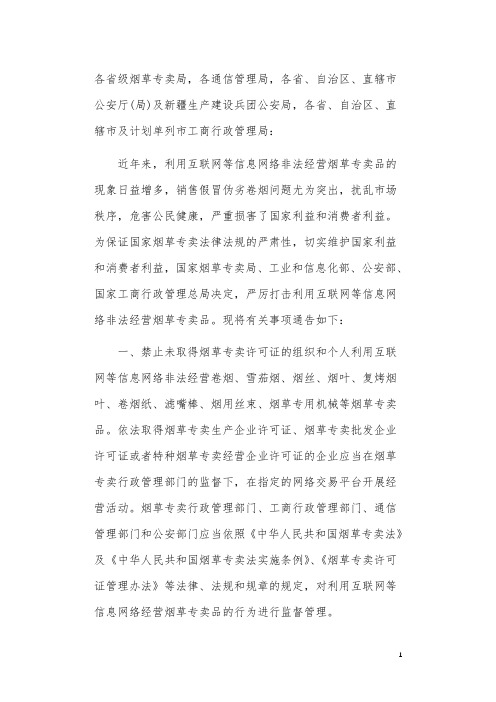 各省级烟草专卖局，各通信管理局，各省、自治区、直辖市公安厅(局)及新疆生产建设兵团公安局，各省、自治区、直辖市及计划单列市工商行政管理局：

近年来，利用互联网等信息网络非法经营烟草专卖品的现象日益增多，销售假冒伪劣卷烟问题尤为突出，扰乱市场秩序，危害公民健康，严重损害了国家利益和消费者利益。为保证国家烟草专卖法律法规的严肃性，切实维护国家利益和消费者利益，国家烟草专卖局、工业和信息化部、公安部、国家工商行政管理总局决定，严厉打击利用互联网等信息网络非法经营烟草专卖品。现将有关事项通告如下：

一、禁止未取得烟草专卖许可证的组织和个人利用互联网等信息网络非法经营卷烟、雪茄烟、烟丝、烟叶、复烤烟叶、卷烟纸、滤嘴棒、烟用丝束、烟草专用机械等烟草专卖品。依法取得烟草专卖生产企业许可证、烟草专卖批发企业许可证或者特种烟草专卖经营企业许可证的企业应当在烟草专卖行政管理部门的监督下，在指定的网络交易平台开展经营活动。烟草专卖行政管理部门、工商行政管理部门、通信管理部门和公安部门应当依照《中华人民共和国烟草专卖法》及《中华人民共和国烟草专卖法实施条例》、《烟草专卖许可证管理办法》等法律、法规和规章的规定，对利用互联网等信息网络经营烟草专卖品的行为进行监督管理。

1